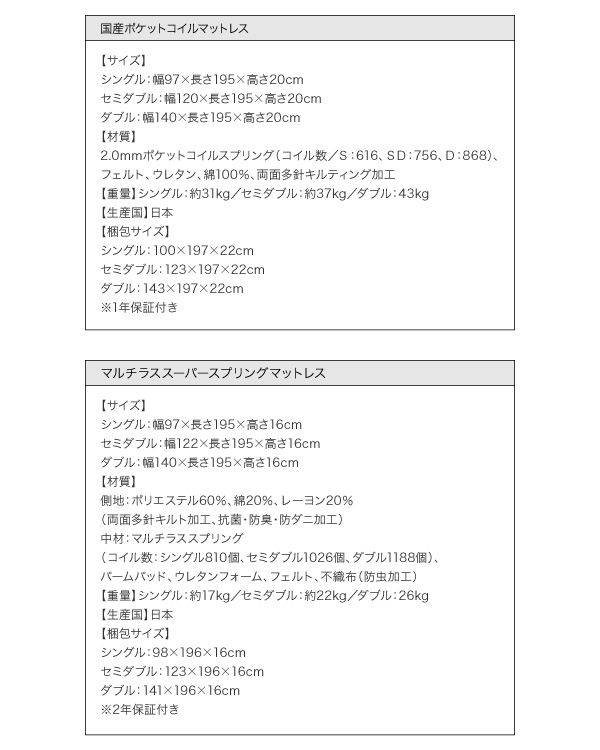 国産ポケットコイルマットレス

【サイズ】
シングル：幅97×長さ195×高さ20cm
セミダブル：幅120×長さ195×高さ20cm
ダブル：幅140×長さ195×高さ20cm
【材質】
2.0mmポケットコイルスプリング（コイル数／S：616、SD：756、D：868）、フェルト、ウレタン、綿100%、両面多針キルティング加工
【重量】シングル：約31kg／セミダブル：約37kg／ダブル：43kg
【生産国】日本
【梱包サイズ】
シングル：100×197×22cm
セミダブル：123×197×22cm
ダブル：143×197×22cm
※1年保証付き

マルチラススーパースプリングマットレス

【サイズ】
シングル：幅97×長さ195×高さ16cm
セミダブル：幅122×長さ195×高さ16cm
ダブル：幅140×長さ195×高さ16cm
【材質】
側地：ポリエステル60%、綿20%、レーヨン20%
（両面多針キルト加工、抗菌・防臭・防ダニ加工）
中材：マルチラススプリング
（コイル数：シングル810個、セミダブル1026個、ダブル1188個）、
パームパッド、ウレタンフォーム、フェルト、不織布（防虫加工）
【重量】シングル：約17kg／セミダブル：約22kg／ダブル：26kg
【生産国】日本
【梱包サイズ】
シングル：98×196×16cm
セミダブル：123×196×16cm
ダブル：141×196×16cm
※2年保証付き